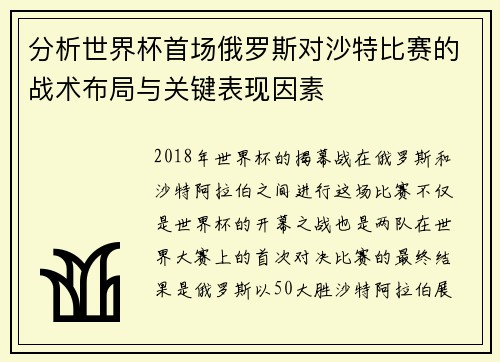 分析世界杯首场俄罗斯对沙特比赛的战术布局与关键表现因素

2018年世界杯的揭幕战在俄罗斯和沙特阿拉伯之间进行这场比赛不仅是世界杯的开幕之战也是两队在世界大赛上的首次对决比赛的最终结果是俄罗斯以50大胜沙特阿拉伯展